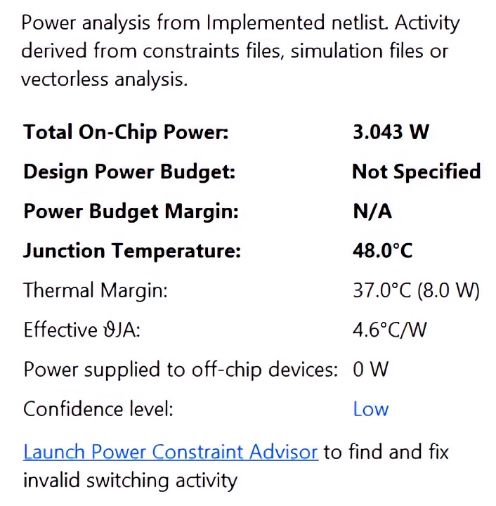 Power analysis from Implemented netlist. Activity derived from constraints files, simulation files or vectorless analysis.

| | |
|---|---|
| **Total On-Chip Power:** | **3.043 W** |
| **Design Power Budget:** | **Not Specified** |
| **Power Budget Margin:** | **N/A** |
| **Junction Temperature:** | **48.0°C** |
| Thermal Margin: | 37.0°C (8.0 W) |
| Effective ϑJA: | 4.6°C/W |
| Power supplied to off-chip devices: | 0 W |
| Confidence level: | Low |

Launch Power Constraint Advisor to find and fix invalid switching activity